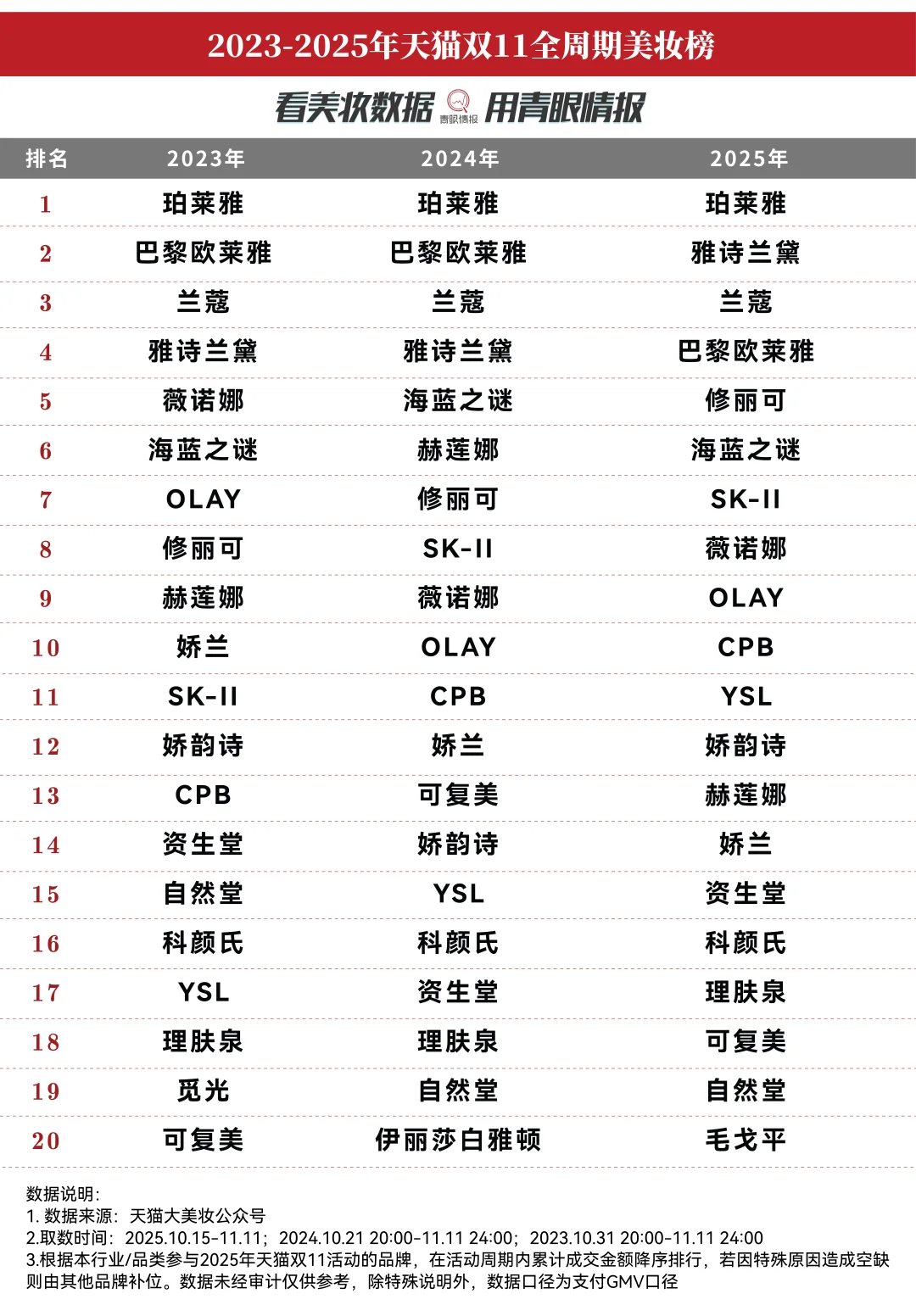 2023-2025年天猫双11全周期美妆榜

看美妆数据 青眼情报 用青眼情报

| 排名 | 2023年 | 2024年 | 2025年 |
|---|---|---|---|
| 1 | 珀莱雅 | 珀莱雅 | 珀莱雅 |
| 2 | 巴黎欧莱雅 | 巴黎欧莱雅 | 雅诗兰黛 |
| 3 | 兰蔻 | 兰蔻 | 兰蔻 |
| 4 | 雅诗兰黛 | 雅诗兰黛 | 巴黎欧莱雅 |
| 5 | 薇诺娜 | 海蓝之谜 | 修丽可 |
| 6 | 海蓝之谜 | 赫莲娜 | 海蓝之谜 |
| 7 | OLAY | 修丽可 | SK-II |
| 8 | 修丽可 | SK-II | 薇诺娜 |
| 9 | 赫莲娜 | 薇诺娜 | OLAY |
| 10 | 娇兰 | OLAY | CPB |
| 11 | SK-II | CPB | YSL |
| 12 | 娇韵诗 | 娇兰 | 娇韵诗 |
| 13 | CPB | 可复美 | 赫莲娜 |
| 14 | 资生堂 | 娇韵诗 | 娇兰 |
| 15 | 自然堂 | YSL | 资生堂 |
| 16 | 科颜氏 | 科颜氏 | 科颜氏 |
| 17 | YSL | 资生堂 | 理肤泉 |
| 18 | 理肤泉 | 理肤泉 | 可复美 |
| 19 | 觅光 | 自然堂 | 自然堂 |
| 20 | 可复美 | 伊丽莎白雅顿 | 毛戈平 |

数据说明:
1. 数据来源：天猫大美妆公众号
2.取数时间：2025.10.15-11.11；2024.10.21 20:00-11.11 24:00；2023.10.31 20:00-11.11 24:00
3.根据本行业/品类参与2025年天猫双11活动的品牌，在活动周期内累计成交金额降序排行，若因特殊原因造成空缺则由其他品牌补位。数据未经审计仅供参考，除特殊说明外，数据口径为支付GMV口径